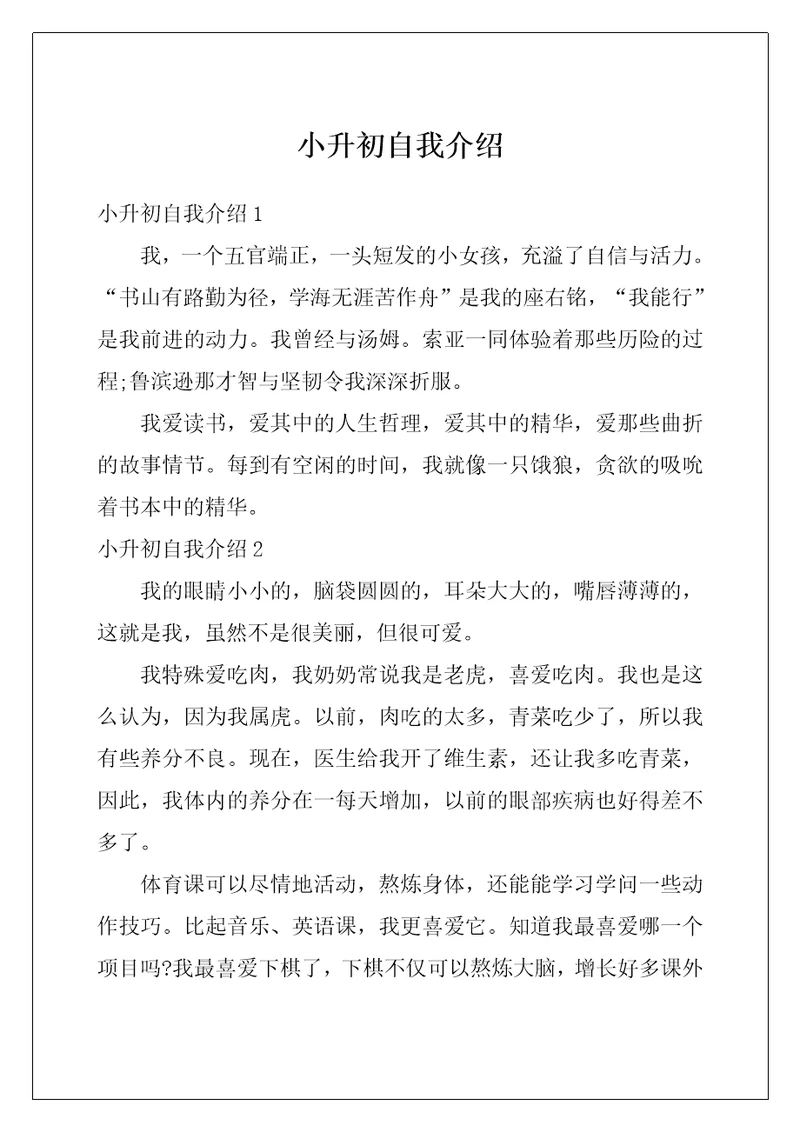 小升初自我介绍

小升初自我介绍1

我，一个五官端正，一头短发的小女孩，充溢了自信与活力。“书山有路勤为径，学海无涯苦作舟”是我的座右铭，“我能行”是我前进的动力。我曾经与汤姆。索亚一同体验着那些历险的过程;鲁滨逊那才智与坚韧令我深深折服。

我爱读书，爱其中的人生哲理，爱其中的精华，爱那些曲折的故事情节。每到有空闲的时间，我就像一只饿狼，贪欲的吸吮着书本中的精华。

小升初自我介绍2

我的眼睛小小的，脑袋圆圆的，耳朵大大的，嘴唇薄薄的，这就是我，虽然不是很美丽，但很可爱。

我特殊爱吃肉，我奶奶常说我是老虎，喜爱吃肉。我也是这么认为，因为我属虎。以前，肉吃的太多，青菜吃少了，所以我有些养分不良。现在，医生给我开了维生素，还让我多吃青菜，因此，我体内的养分在一每天增加，以前的眼部疾病也好得差不多了。

体育课可以尽情地活动，熬炼身体，还能能学习学问一些动作技巧。比起音乐、英语课，我更喜爱它。知道我最喜爱哪一个项目吗?我最喜爱下棋了，下棋不仅可以熬炼大脑，增长好多课外